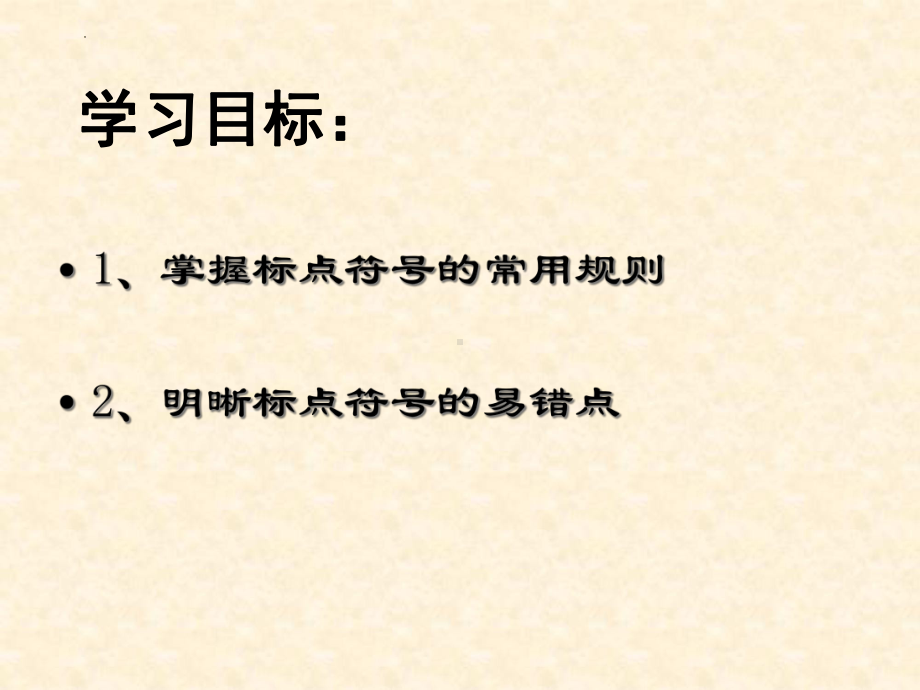 学习目标：

• 1、掌握标点符号的常用规则

• 2、明晰标点符号的易错点